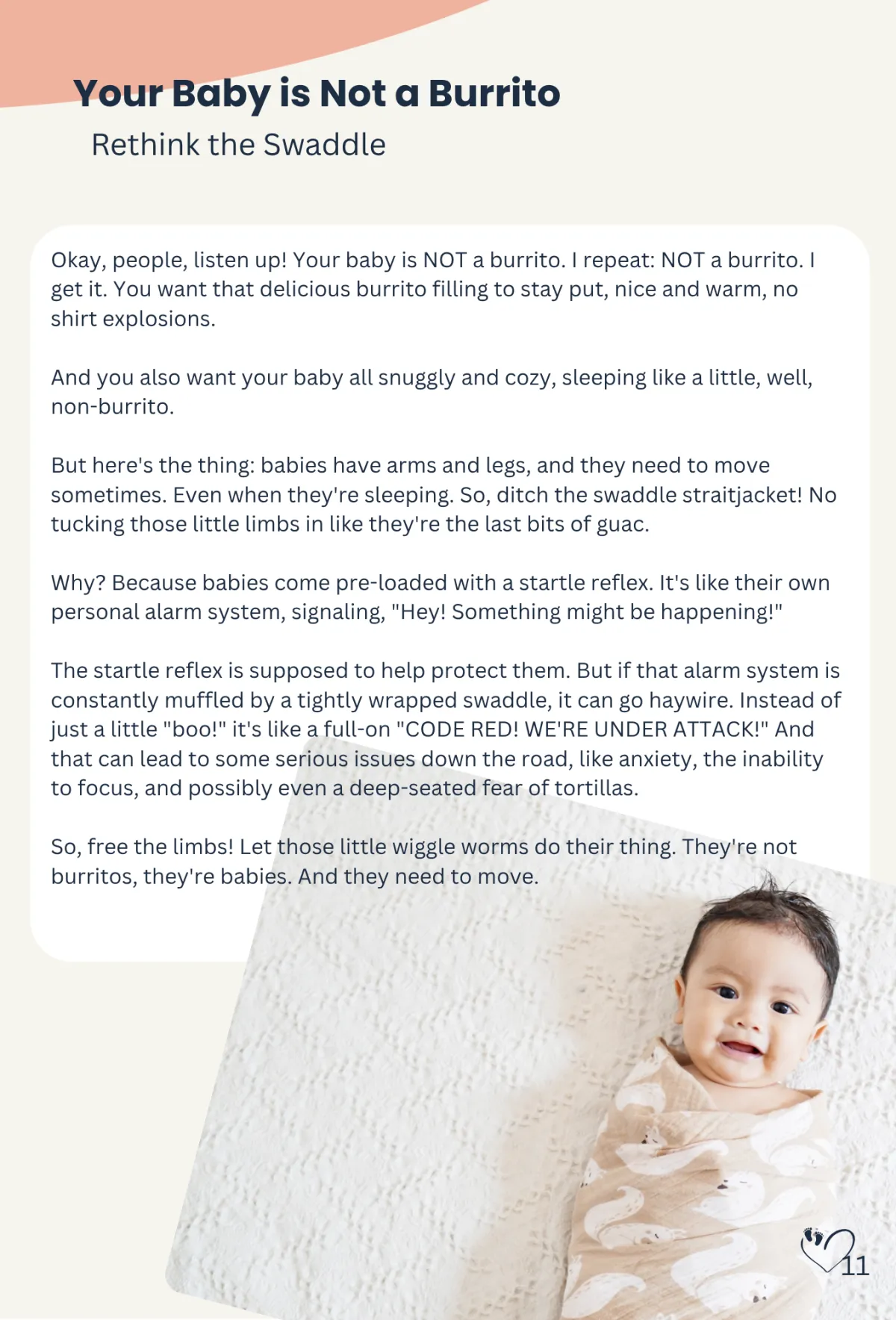 Your Baby is Not a Burrito
Rethink the Swaddle

Okay, people, listen up! Your baby is NOT a burrito. I repeat: NOT a burrito. I get it. You want that delicious burrito filling to stay put, nice and warm, no shirt explosions.

And you also want your baby all snuggly and cozy, sleeping like a little, well, non-burrito.

But here's the thing: babies have arms and legs, and they need to move sometimes. Even when they're sleeping. So, ditch the swaddle straitjacket! No tucking those little limbs in like they're the last bits of guac.

Why? Because babies come pre-loaded with a startle reflex. It's like their own personal alarm system, signaling, "Hey! Something might be happening!"

The startle reflex is supposed to help protect them. But if that alarm system is constantly muffled by a tightly wrapped swaddle, it can go haywire. Instead of just a little "boo!" it's like a full-on "CODE RED! WE'RE UNDER ATTACK!" And that can lead to some serious issues down the road, like anxiety, the inability to focus, and possibly even a deep-seated fear of tortillas.

So, free the limbs! Let those little wiggle worms do their thing. They're not burritos, they're babies. And they need to move.

11